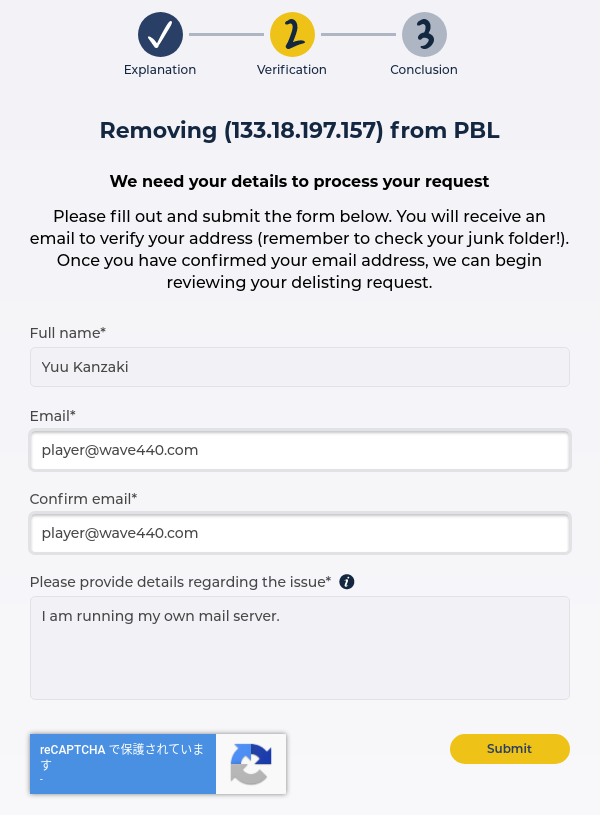 2 3

Explanation Verification Conclusion

Removing (133.18.197.157) from PBL

We need your details to process your request

Please fill out and submit the form below. You will receive an email to verify your address (remember to check your junk folder!). Once you have confirmed your email address, we can begin reviewing your delisting request.

Full name*

Yuu Kanzaki

Email*

player@wave440.com

Confirm email*

player@wave440.com

Please provide details regarding the issue*

I am running my own mail server.

reCAPTCHA で保護されています

-

Submit